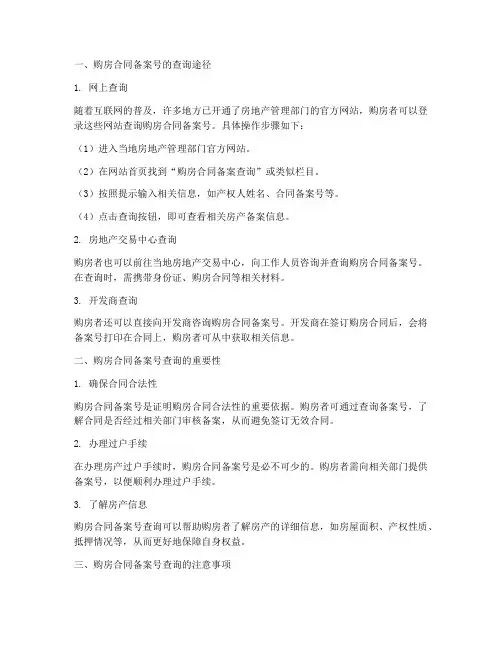 一、购房合同备案号的查询途径

1. 网上查询

随着互联网的普及，许多地方已开通了房地产管理部门的官方网站，购房者可以登录这些网站查询购房合同备案号。具体操作步骤如下：

（1）进入当地房地产管理部门官方网站。

（2）在网站首页找到“购房合同备案查询”或类似栏目。

（3）按照提示输入相关信息，如产权人姓名、合同备案号等。

（4）点击查询按钮，即可查看相关房产备案信息。

2. 房地产交易中心查询

购房者也可以前往当地房地产交易中心，向工作人员咨询并查询购房合同备案号。在查询时，需携带身份证、购房合同等相关材料。

3. 开发商查询

购房者还可以直接向开发商咨询购房合同备案号。开发商在签订购房合同后，会将备案号打印在合同上，购房者可从中获取相关信息。

二、购房合同备案号查询的重要性

1. 确保合同合法性

购房合同备案号是证明购房合同合法性的重要依据。购房者可通过查询备案号，了解合同是否经过相关部门审核备案，从而避免签订无效合同。

2. 办理过户手续

在办理房产过户手续时，购房合同备案号是必不可少的。购房者需向相关部门提供备案号，以便顺利办理过户手续。

3. 了解房产信息

购房合同备案号查询可以帮助购房者了解房产的详细信息，如房屋面积、产权性质、抵押情况等，从而更好地保障自身权益。

三、购房合同备案号查询的注意事项